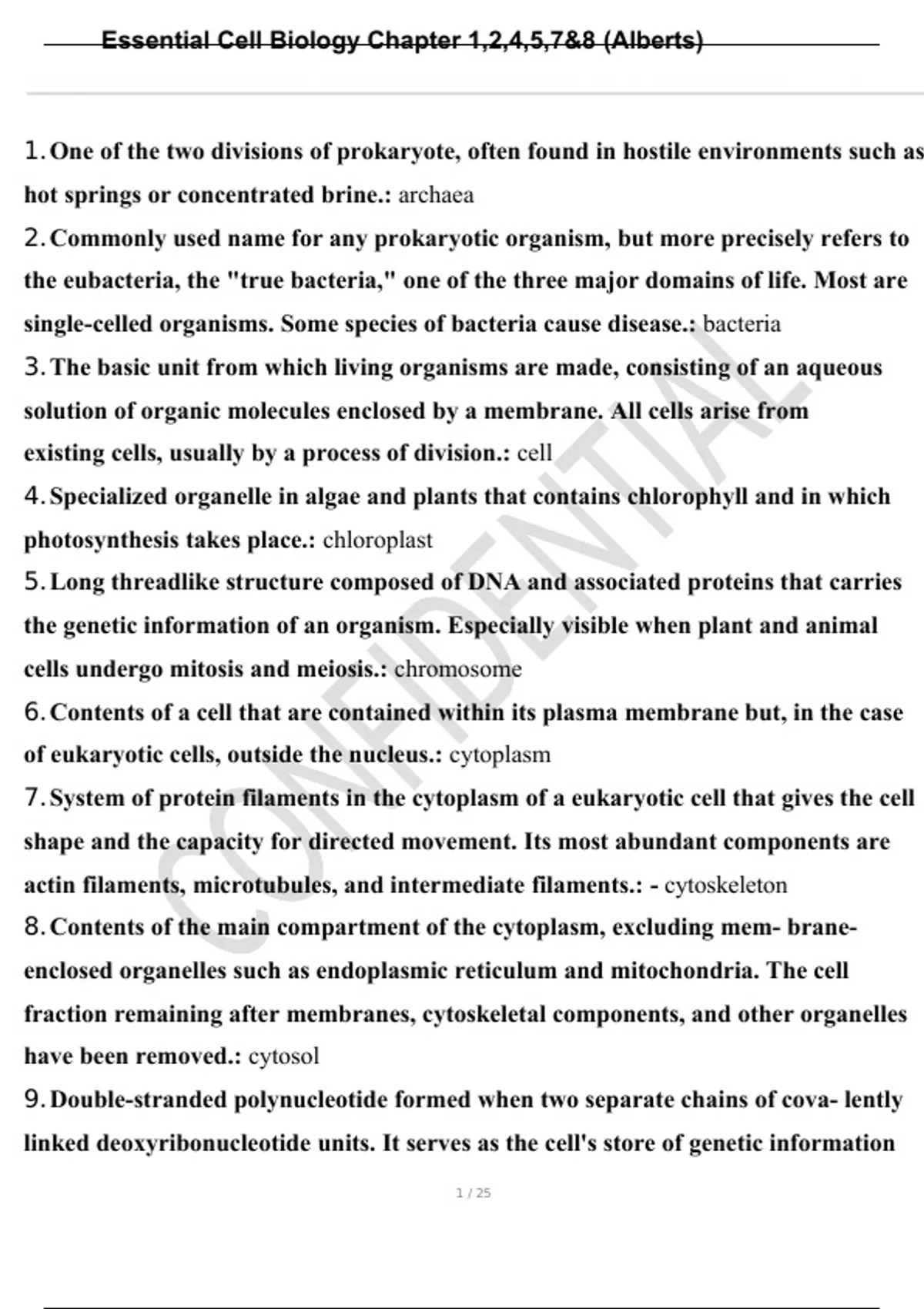 Essential Cell Biology Chapter 1,2,4,5,7&8 (Alberts)

1. One of the two divisions of prokaryote, often found in hostile environments such as hot springs or concentrated brine.: archaea

2. Commonly used name for any prokaryotic organism, but more precisely refers to the eubacteria, the "true bacteria," one of the three major domains of life. Most are single-celled organisms. Some species of bacteria cause disease.: bacteria

3. The basic unit from which living organisms are made, consisting of an aqueous solution of organic molecules enclosed by a membrane. All cells arise from existing cells, usually by a process of division.: cell

4. Specialized organelle in algae and plants that contains chlorophyll and in which photosynthesis takes place.: chloroplast

5. Long threadlike structure composed of DNA and associated proteins that carries the genetic information of an organism. Especially visible when plant and animal cells undergo mitosis and meiosis.: chromosome

6. Contents of a cell that are contained within its plasma membrane but, in the case of eukaryotic cells, outside the nucleus.: cytoplasm

7. System of protein filaments in the cytoplasm of a eukaryotic cell that gives the cell shape and the capacity for directed movement. Its most abundant components are actin filaments, microtubules, and intermediate filaments.: - cytoskeleton

8. Contents of the main compartment of the cytoplasm, excluding mem- brane-enclosed organelles such as endoplasmic reticulum and mitochondria. The cell fraction remaining after membranes, cytoskeletal components, and other organelles have been removed.: cytosol

9. Double-stranded polynucleotide formed when two separate chains of cova- lently linked deoxyribonucleotide units. It serves as the cell's store of genetic information

1 / 25

CONFIDENTIAL